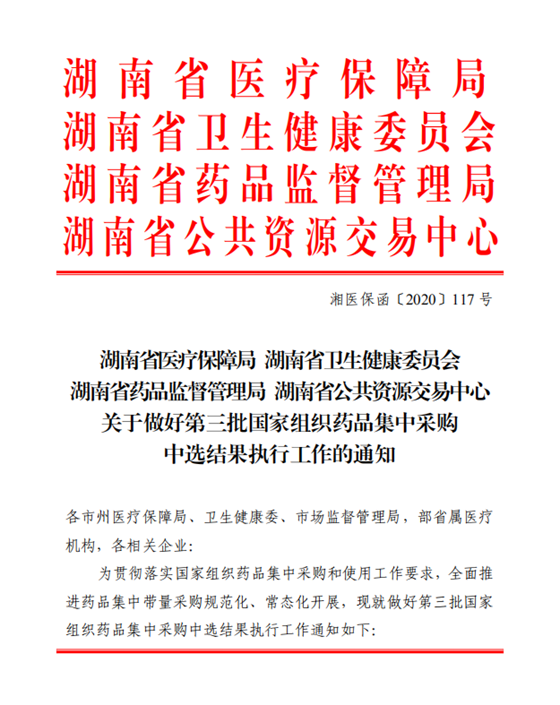 湖南省医疗保障局
湖南省卫生健康委员会
湖南省药品监督管理局
湖南省公共资源交易中心

湘医保函〔2020〕117号

湖南省医疗保障局 湖南省卫生健康委员会
湖南省药品监督管理局 湖南省公共资源交易中心
关于做好第三批国家组织药品集中采购
中选结果执行工作的通知

各市州医疗保障局、卫生健康委、市场监督管理局，部省属医疗机构，各相关企业:

为贯彻落实国家组织药品集中采购和使用工作要求，全面推进药品集中带量采购规范化、常态化开展，现就做好第三批国家组织药品集中采购中选结果执行工作通知如下: